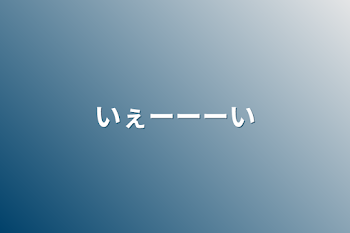 いぇーーーい